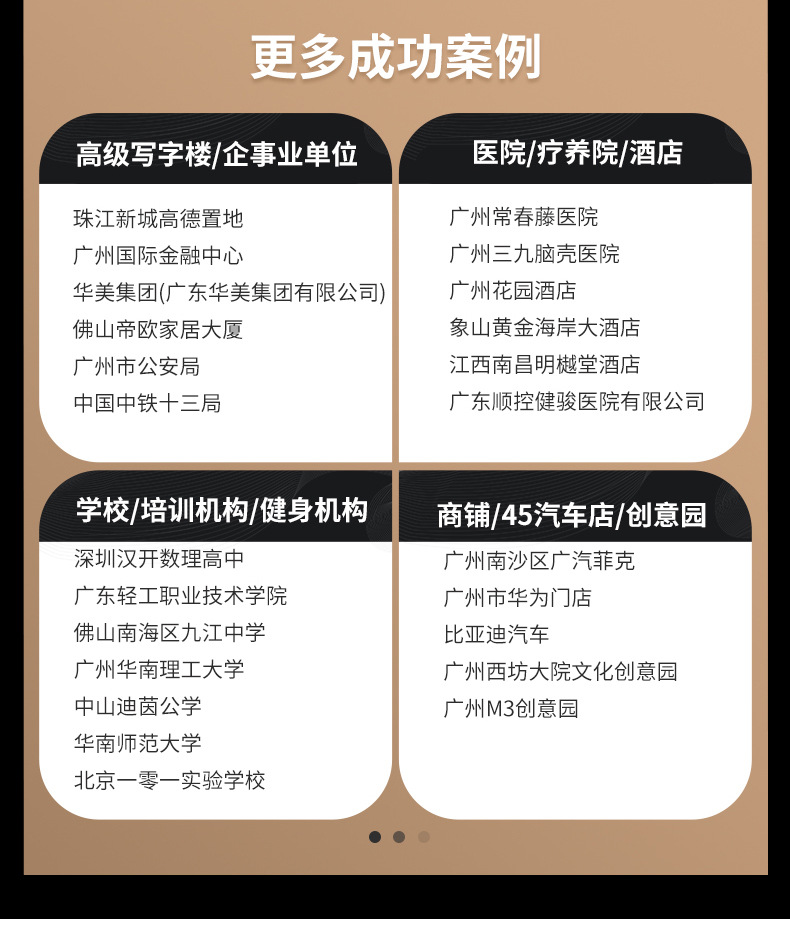 更多成功案例

高级写字楼/企事业单位

珠江新城高德置地
广州国际金融中心
华美集团(广东华美集团有限公司)
佛山帝欧家居大厦
广州市公安局
中国中铁十三局

医院/疗养院/酒店

广州常春藤医院
广州三九脑壳医院
广州花园酒店
象山黄金海岸大酒店
江西南昌明樾堂酒店
广东顺控健骏医院有限公司

学校/培训机构/健身机构

深圳汉开数理高中
广东轻工职业技术学院
佛山南海区九江中学
广州华南理工大学
中山迪茵公学
华南师范大学
北京一零一实验学校

商铺/45汽车店/创意园

广州南沙区广汽菲克
广州市华为门店
比亚迪汽车
广州西坊大院文化创意园
广州M3创意园